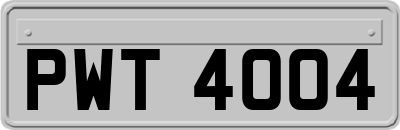 PWT 4004